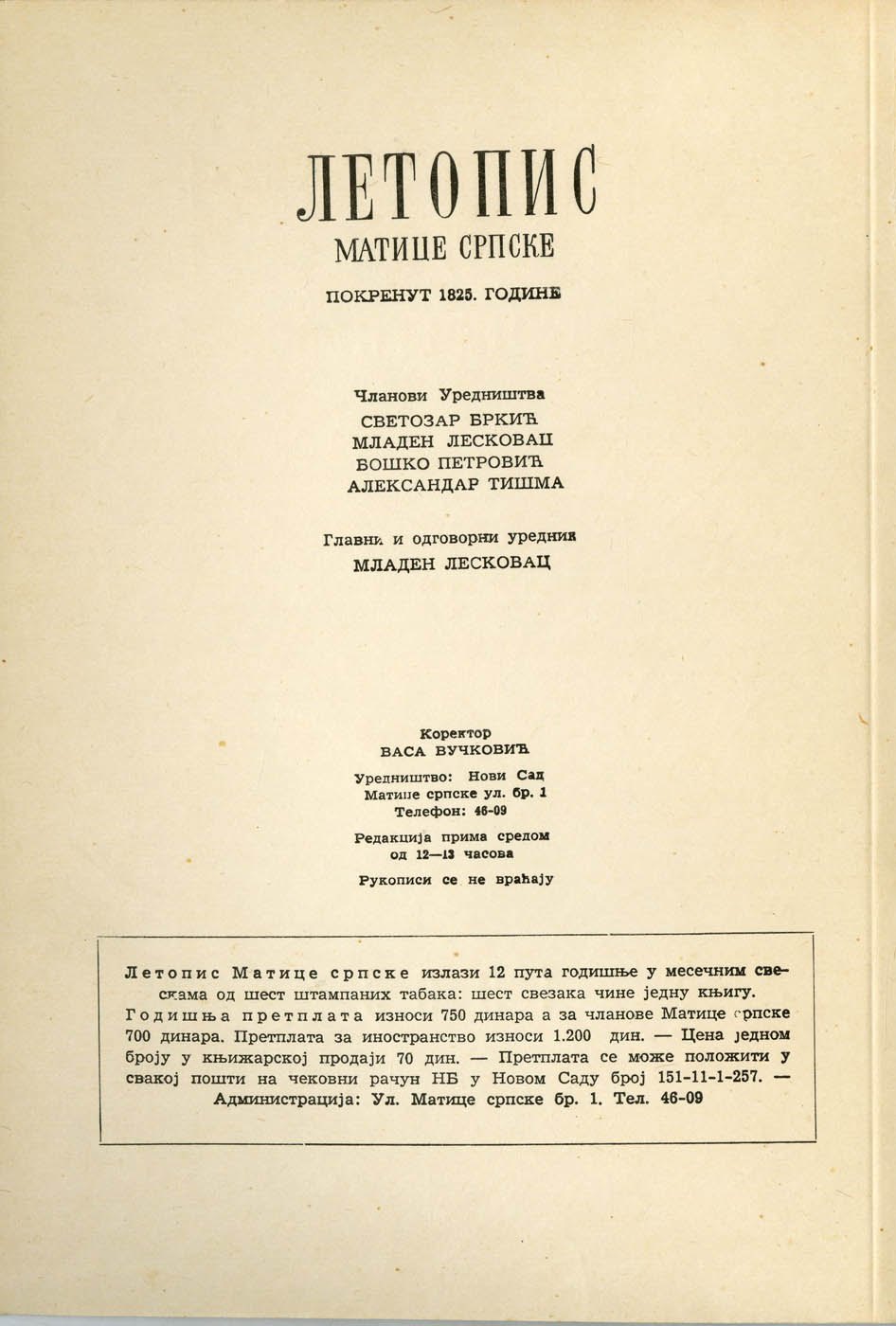 ЛЕТОПИС
МАТИЦЕ СРПСКЕ

ПОКРЕНУТ 1825. ГОДИНЕ

Чланови Уредништва
СВЕТОЗАР БРКИЋ
МЛАДЕН ЛЕСКОВАЦ
БОШКО ПЕТРОВИЋ
АЛЕКСАНДАР ТИШМА

Главни и одговорни уредник
МЛАДЕН ЛЕСКОВАЦ

Коректор
ВАСА ВУЧКОВИЋ

Уредништво: Нови Сад
Матице српске ул. бр. 1
Телефон: 46-09

Редакција прима средом
од 12—13 часова

Рукописи се не враћају

Летопис Матице српске излази 12 пута годишње у месечним свескама од шест штампаних табака: шест свезака чине једну књигу. Годишња претплата износи 750 динара а за чланове Матице српске 700 динара. Претплата за иностранство износи 1.200 дин. — Цена једном броју у књижарској продаји 70 дин. — Претплата се може положити у свакој пошти на чековни рачун НБ у Новом Саду број 151-11-1-257. — Администрација: Ул. Матице српске бр. 1. Тел. 46-09